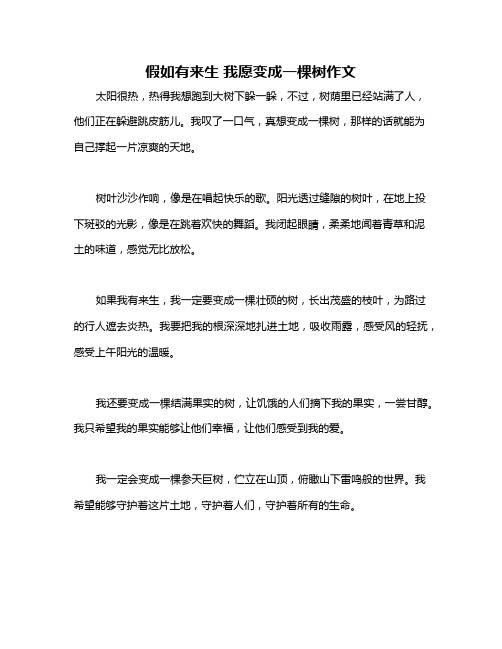 假如有来生 我愿变成一棵树作文

太阳很热，热得我想跑到大树下躲一躲，不过，树荫里已经站满了人，他们正在躲避跳皮筋儿。我叹了一口气，真想变成一棵树，那样的话就能为自己撑起一片凉爽的天地。

树叶沙沙作响，像是在唱起快乐的歌。阳光透过缝隙的树叶，在地上投下斑驳的光影，像是在跳着欢快的舞蹈。我闭起眼睛，柔柔地闻着青草和泥土的味道，感觉无比放松。

如果我有来生，我一定要变成一棵壮硕的树，长出茂盛的枝叶，为路过的行人遮去炎热。我要把我的根深深地扎进土地，吸收雨露，感受风的轻抚，感受上午阳光的温暖。

我还要变成一棵结满果实的树，让饥饿的人们摘下我的果实，一尝甘醇。我只希望我的果实能够让他们幸福，让他们感受到我的爱。

我一定会变成一棵参天巨树，伫立在山顶，俯瞰山下雷鸣般的世界。我希望能够守护着这片土地，守护着人们，守护着所有的生命。